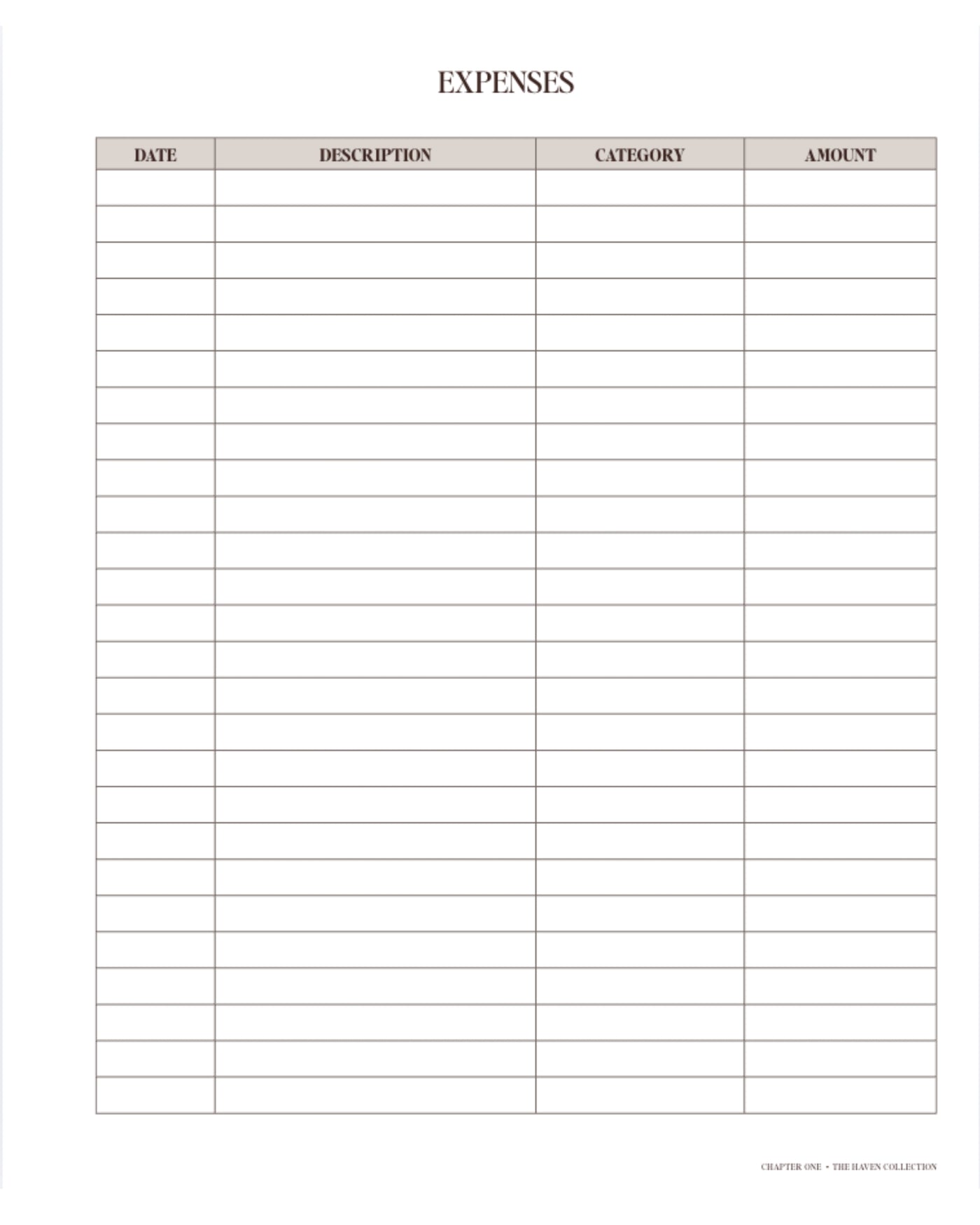 EXPENSES

| DATE | DESCRIPTION | CATEGORY | AMOUNT |
|---|---|---|---|
| | | | |
| | | | |
| | | | |
| | | | |
| | | | |
| | | | |
| | | | |
| | | | |
| | | | |
| | | | |
| | | | |
| | | | |
| | | | |
| | | | |
| | | | |
| | | | |
| | | | |
| | | | |
| | | | |
| | | | |
| | | | |
| | | | |
| | | | |
| | | | |
| | | | |
| | | | |

CHAPTER ONE • THE HAVEN COLLECTION